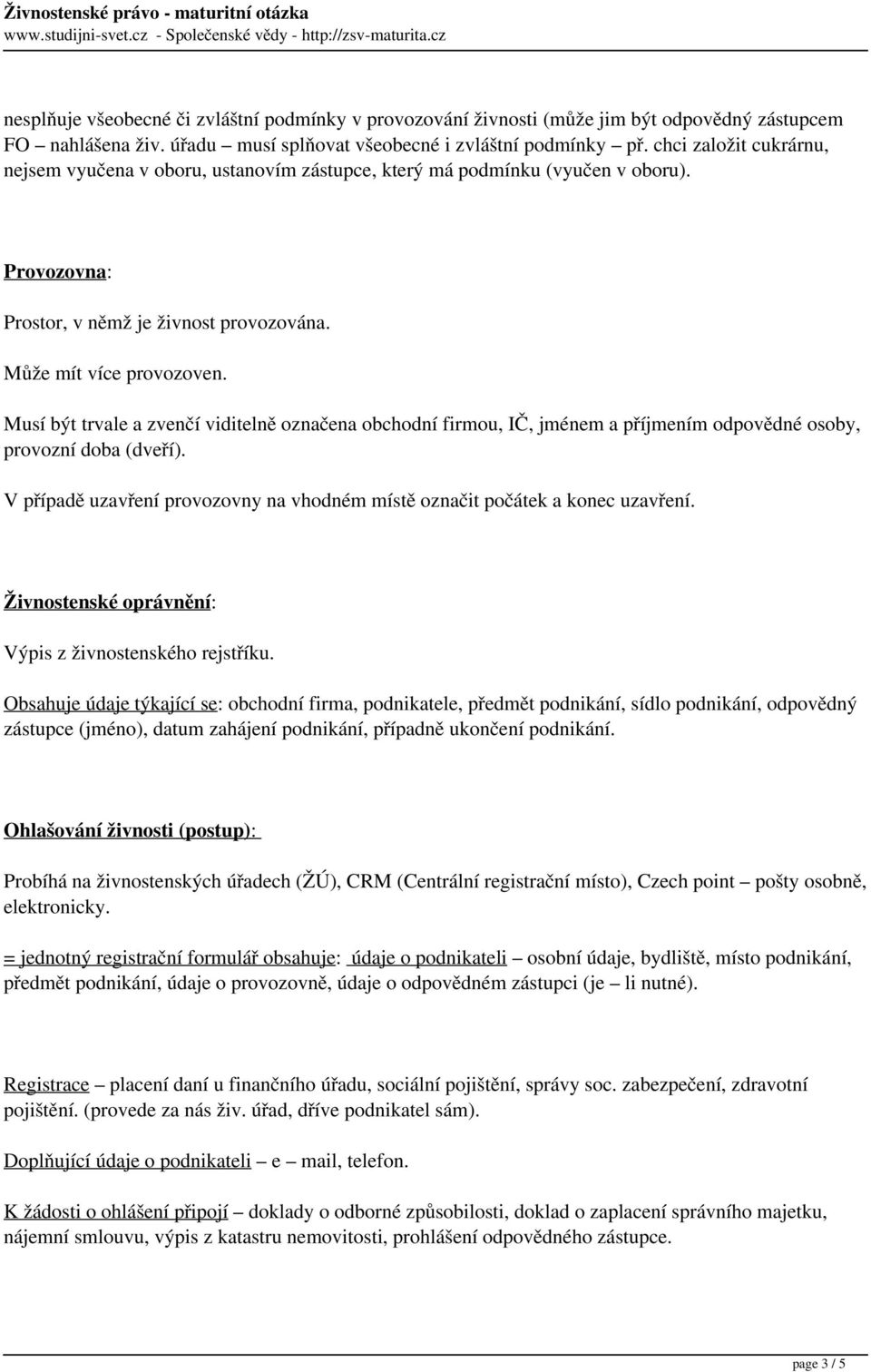 Živnostenské právo - maturitní otázka
www.studijni-svet.cz - Společenské vědy - http://zsv-maturita.cz

nesplňuje všeobecné či zvláštní podmínky v provozování živnosti (může jim být odpovědný zástupcem FO – nahlášena živ. úřadu – musí splňovat všeobecné i zvláštní podmínky – př. chci založit cukrárnu, nejsem vyučena v oboru, ustanovím zástupce, který má podmínku (vyučen v oboru).

Provozovna:

Prostor, v němž je živnost provozována.

Může mít více provozoven.

Musí být trvale a zvenčí viditelně označena obchodní firmou, IČ, jménem a příjmením odpovědné osoby, provozní doba (dveří).

V případě uzavření provozovny na vhodném místě označit počátek a konec uzavření.

Živnostenské oprávnění:

Výpis z živnostenského rejstříku.

Obsahuje údaje týkající se: obchodní firma, podnikatele, předmět podnikání, sídlo podnikání, odpovědný zástupce (jméno), datum zahájení podnikání, případně ukončení podnikání.

Ohlašování živnosti (postup):

Probíhá na živnostenských úřadech (ŽÚ), CRM (Centrální registrační místo), Czech point – pošty osobně, elektronicky.

= jednotný registrační formulář obsahuje: údaje o podnikateli – osobní údaje, bydliště, místo podnikání, předmět podnikání, údaje o provozovně, údaje o odpovědném zástupci (je – li nutné).

Registrace – placení daní u finančního úřadu, sociální pojištění, správy soc. zabezpečení, zdravotní pojištění. (provede za nás živ. úřad, dříve podnikatel sám).

Doplňující údaje o podnikateli – e – mail, telefon.

K žádosti o ohlášení připojí – doklady o odborné způsobilosti, doklad o zaplacení správního majetku, nájemní smlouvu, výpis z katastru nemovitosti, prohlášení odpovědného zástupce.

page 3 / 5